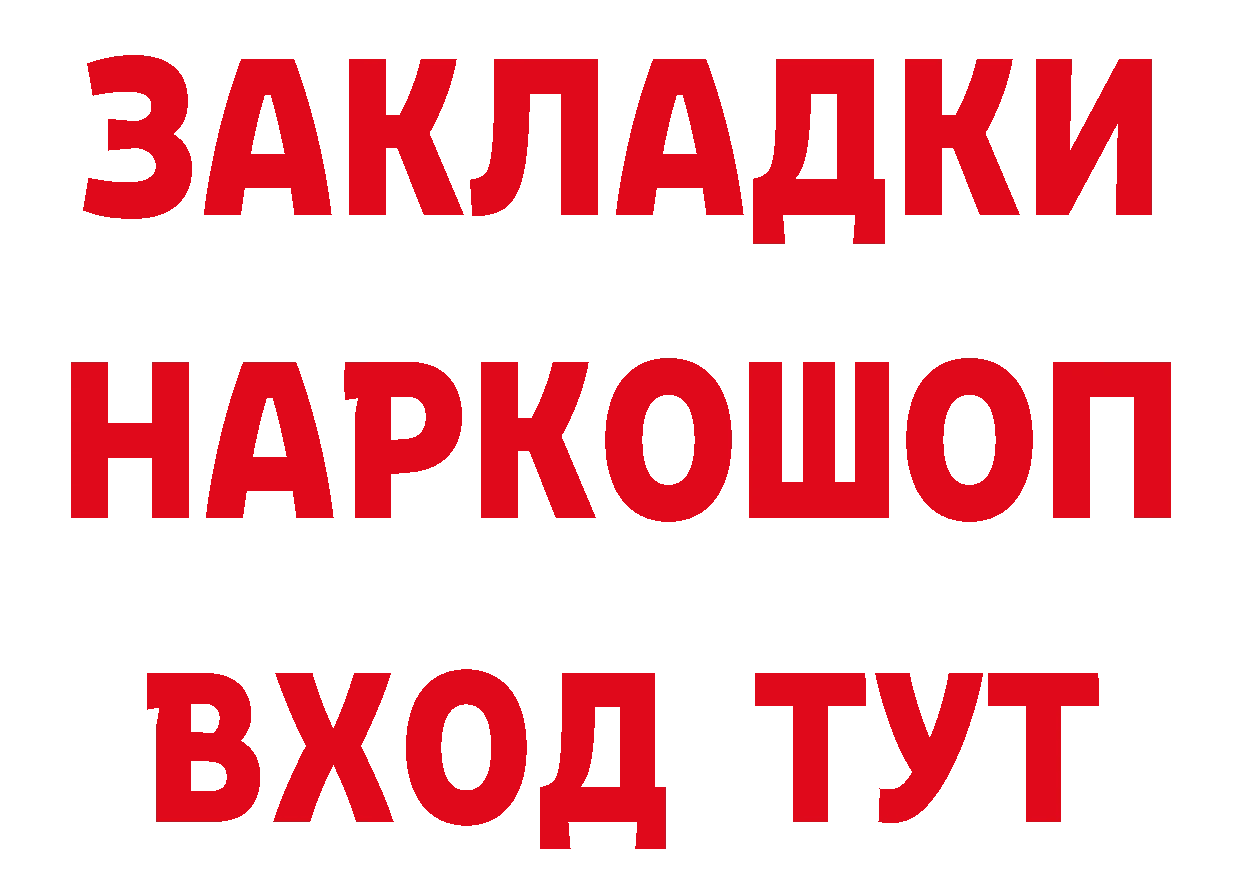 ЗАКЛАДКИ НАРКОШОП ВХОД ТУТ